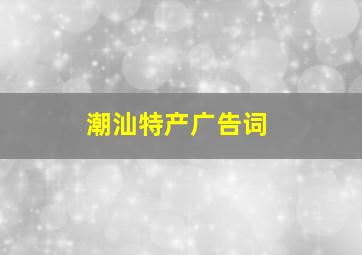 潮汕特产广告词